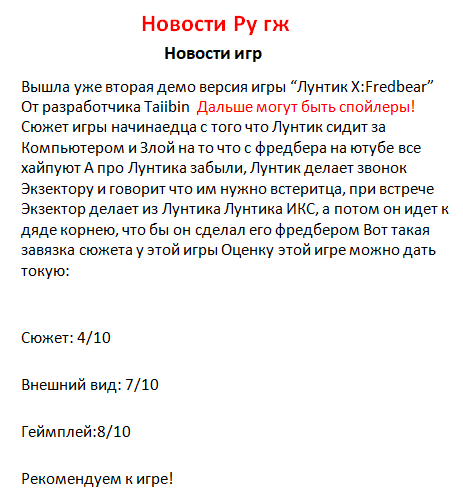 Новости Ру гж

Новости игр

Вышла уже вторая демо версия игры “Лунтик X:Fredbear” От разработчика Taiibin Дальше могут быть спойлеры! Сюжет игры начинаедца с того что Лунтик сидит за Компьютером и Злой на то что с фредбера на ютубе все хайпуют А про Лунтика забыли, Лунтик делает звонок Экзектору и говорит что им нужно встеритца, при встрече Экзектор делает из Лунтика Лунтика ИКС, а потом он идет к дяде корнею, что бы он сделал его фредбером Вот такая завязка сюжета у этой игры Оценку этой игре можно дать токую:

Сюжет: 4/10

Внешний вид: 7/10

Геймплей:8/10

Рекомендуем к игре!